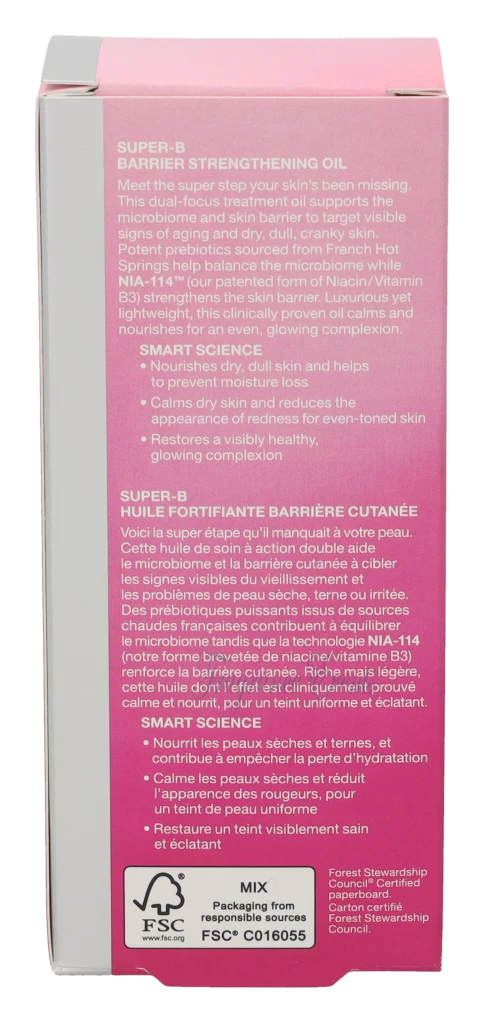 SUPER-B
BARRIER STRENGTHENING OIL

Meet the super step your skin's been missing. This dual-focus treatment oil supports the microbiome and skin barrier to target visible signs of aging and dry, dull, cranky skin. Potent prebiotics sourced from French Hot Springs help balance the microbiome while NIA-114™ (our patented form of Niacin/Vitamin B3) strengthens the skin barrier. Luxurious yet lightweight, this clinically proven oil calms and nourishes for an even, glowing complexion.

SMART SCIENCE
• Nourishes dry, dull skin and helps to prevent moisture loss
• Calms dry skin and reduces the appearance of redness for even-toned skin
• Restores a visibly healthy, glowing complexion

SUPER-B
HUILE FORTIFIANTE BARRIÈRE CUTANÉE

Voici la super étape qu'il manquait à votre peau. Cette huile de soin à action double aide le microbiome et la barrière cutanée à cibler les signes visibles du vieillissement et les problèmes de peau sèche, terne ou irritée. Des prébiotiques puissants issus de sources chaudes françaises contribuent à équilibrer le microbiome tandis que la technologie NIA-114 (notre forme brevetée de niacine/vitamine B3) renforce la barrière cutanée. Riche mais légère, cette huile dont l'effet est cliniquement prouvé calme et nourrit, pour un teint uniforme et éclatant.

SMART SCIENCE
• Nourrit les peaux sèches et ternes, et contribue à empêcher la perte d'hydratation
• Calme les peaux sèches et réduit l'apparence des rougeurs, pour un teint de peau uniforme
• Restaure un teint visiblement sain et éclatant

FSC
www.fsc.org
MIX
Packaging from responsible sources
FSC® C016055

Forest Stewardship Council® Certified paperboard.
Carton certifié Forest Stewardship Council.